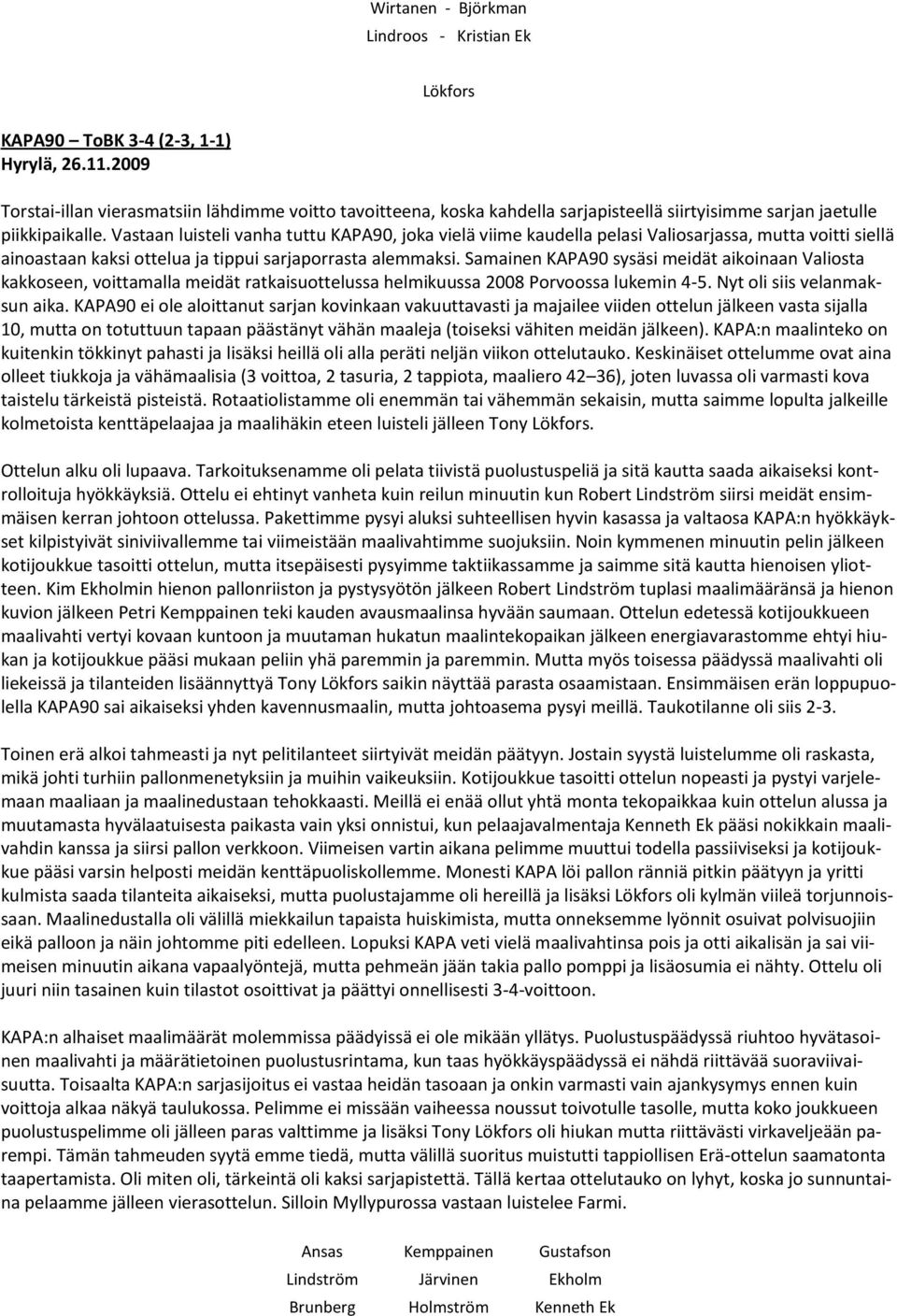 Wirtanen - Björkman
Lindroos - Kristian Ek

Lökfors

KAPA90 – ToBK 3-4 (2-3, 1-1)
Hyrylä, 26.11.2009

Torstai-illan vierasmatsiin lähdimme voitto tavoitteena, koska kahdella sarjapisteellä siirtyisimme sarjan jaetulle piikkipaikalle. Vastaan luisteli vanha tuttu KAPA90, joka vielä viime kaudella pelasi Valiosarjassa, mutta voitti siellä ainoastaan kaksi ottelua ja tippui sarjaporrasta alemmaksi. Samainen KAPA90 sysäsi meidät aikoinaan Valiosta kakkoseen, voittamalla meidät ratkaisuottelussa helmikuussa 2008 Porvoossa lukemin 4-5. Nyt oli siis velanmaksun aika. KAPA90 ei ole aloittanut sarjan kovinkaan vakuuttavasti ja majailee viiden ottelun jälkeen vasta sijalla 10, mutta on totuttuun tapaan päästänyt vähän maaleja (toiseksi vähiten meidän jälkeen). KAPA:n maalinteko on kuitenkin tökkinyt pahasti ja lisäksi heillä oli alla peräti neljän viikon ottelutauko. Keskinäiset ottelumme ovat aina olleet tiukkoja ja vähämaalisia (3 voittoa, 2 tasuria, 2 tappiota, maaliero 42–36), joten luvassa oli varmasti kova taistelu tärkeistä pisteistä. Rotaatiolistamme oli enemmän tai vähemmän sekaisin, mutta saimme lopulta jalkeille kolmetoista kenttäpelaajaa ja maalihäkin eteen luisteli jälleen Tony Lökfors.

Ottelun alku oli lupaava. Tarkoituksenamme oli pelata tiivistä puolustuspeliä ja sitä kautta saada aikaiseksi kontrolloituja hyökkäyksiä. Ottelu ei ehtinyt vanheta kuin reilun minuutin kun Robert Lindström siirsi meidät ensimmäisen kerran johtoon ottelussa. Pakettimme pysyi aluksi suhteellisen hyvin kasassa ja valtaosa KAPA:n hyökkäykset kilpistyivät siniviivallemme tai viimeistään maalivahtimme suojuksiin. Noin kymmenen minuutin pelin jälkeen kotijoukkue tasoitti ottelun, mutta itsepäisesti pysyimme taktiikassamme ja saimme sitä kautta hienoisen yliotteen. Kim Ekholmin hienon pallonriiston ja pystysyötön jälkeen Robert Lindström tuplasi maalimääränsä ja hienon kuvion jälkeen Petri Kemppainen teki kauden avausmaalinsa hyvään saumaan. Ottelun edetessä kotijoukkueen maalivahti vertyi kovaan kuntoon ja muutaman hukatun maalintekopaikan jälkeen energiavarastomme ehtyi hiukan ja kotijoukkue pääsi mukaan peliin yhä paremmin ja paremmin. Mutta myös toisessa päädyssä maalivahti oli liekeissä ja tilanteiden lisäännyttyä Tony Lökfors saikin näyttää parasta osaamistaan. Ensimmäisen erän loppupuolella KAPA90 sai aikaiseksi yhden kavennusmaalin, mutta johtoasema pysyi meillä. Taukotilanne oli siis 2-3.

Toinen erä alkoi tahmeasti ja nyt pelitilanteet siirtyivät meidän päätyyn. Jostain syystä luistelumme oli raskasta, mikä johti turhiin pallonmenetyksiin ja muihin vaikeuksiin. Kotijoukkue tasoitti ottelun nopeasti ja pystyi varjelemaan maaliaan ja maalinedustaan tehokkaasti. Meillä ei enää ollut yhtä monta tekopaikkaa kuin ottelun alussa ja muutamasta hyvälaatuisesta paikasta vain yksi onnistui, kun pelaajavalmentaja Kenneth Ek pääsi nokikkain maalivahdin kanssa ja siirsi pallon verkkoon. Viimeisen vartin aikana pelimme muuttui todella passiiviseksi ja kotijoukkue pääsi varsin helposti meidän kenttäpuoliskollemme. Monesti KAPA löi pallon ränniä pitkin päätyyn ja yritti kulmista saada tilanteita aikaiseksi, mutta puolustajamme oli hereillä ja lisäksi Lökfors oli kylmän viileä torjunnoissaan. Maalinedustalla oli välillä miekkailun tapaista huiskimista, mutta onneksemme lyönnit osuivat polvisuojiin eikä palloon ja näin johtomme piti edelleen. Lopuksi KAPA veti vielä maalivahtinsa pois ja otti aikalisän ja sai viimeisen minuutin aikana vapaalyöntejä, mutta pehmeän jään takia pallo pomppi ja lisäosumia ei nähty. Ottelu oli juuri niin tasainen kuin tilastot osoittivat ja päättyi onnellisesti 3-4-voittoon.

KAPA:n alhaiset maalimäärät molemmissa päädyissä ei ole mikään yllätys. Puolustuspäädyssä riuhtoo hyvätasoinen maalivahti ja määrätietoinen puolustusrintama, kun taas hyökkäyspäädyssä ei nähdä riittävää suoraviivaisuutta. Toisaalta KAPA:n sarjasijoitus ei vastaa heidän tasoaan ja onkin varmasti vain ajankysymys ennen kuin voittoja alkaa näkyä taulukossa. Pelimme ei missään vaiheessa noussut toivotulle tasolle, mutta koko joukkueen puolustuspelimme oli jälleen paras valttimme ja lisäksi Tony Lökfors oli hiukan mutta riittävästi virkaveljeään parempi. Tämän tahmeuden syytä emme tiedä, mutta välillä suoritus muistutti tappiollisen Erä-ottelun saamatonta taapertamista. Oli miten oli, tärkeintä oli kaksi sarjapistettä. Tällä kertaa ottelutauko on lyhyt, koska jo sunnuntaina pelaamme jälleen vierasottelun. Silloin Myllypurossa vastaan luistelee Farmi.

Ansas Kemppainen Gustafson
Lindström Järvinen Ekholm
Brunberg Holmström Kenneth Ek